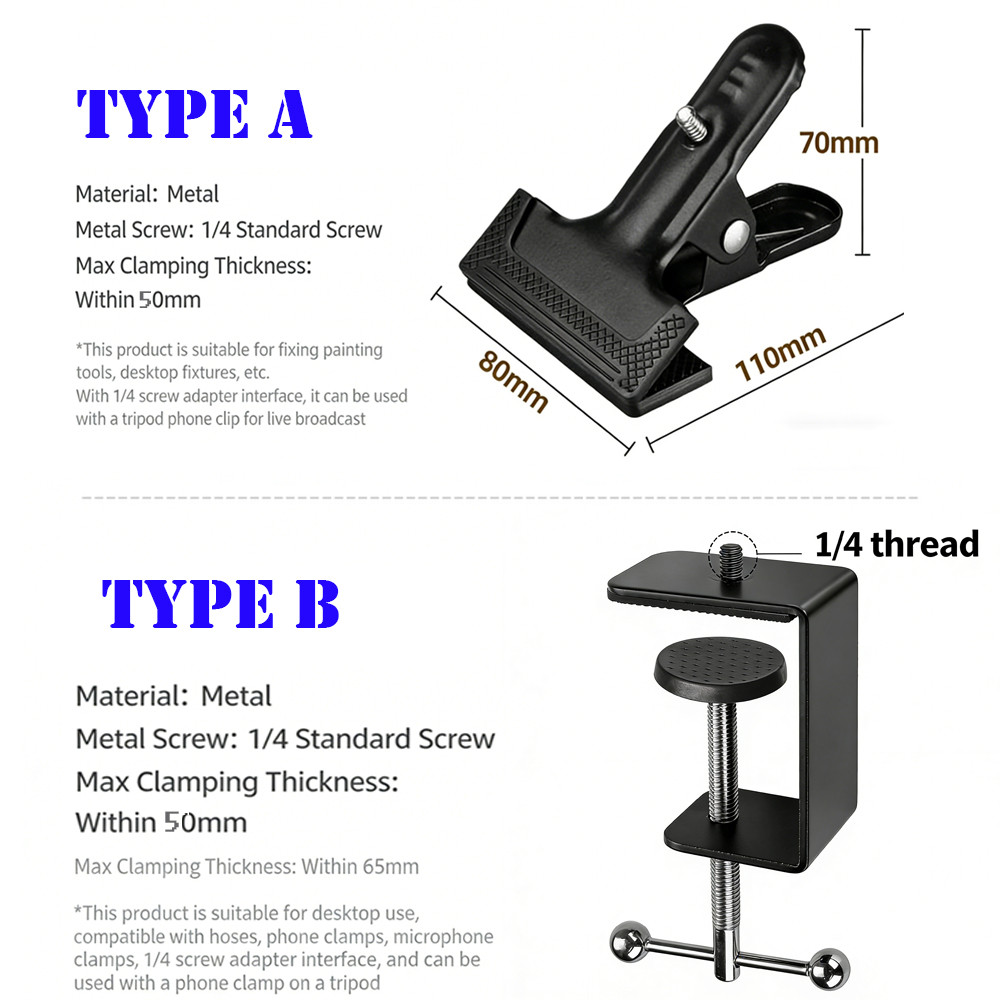 TYPE A

Material: Metal
Metal Screw: 1/4 Standard Screw
Max Clamping Thickness:
Within 50mm

*This product is suitable for fixing painting tools, desktop fixtures, etc.
With 1/4 screw adapter interface, it can be used with a tripod phone clip for live broadcast

70mm
80mm
110mm

TYPE B

1/4 thread

Material: Metal
Metal Screw: 1/4 Standard Screw
Max Clamping Thickness:
Within 50mm

Max Clamping Thickness: Within 65mm

*This product is suitable for desktop use, compatible with hoses, phone clamps, microphone clamps, 1/4 screw adapter interface, and can be used with a phone clamp on a tripod